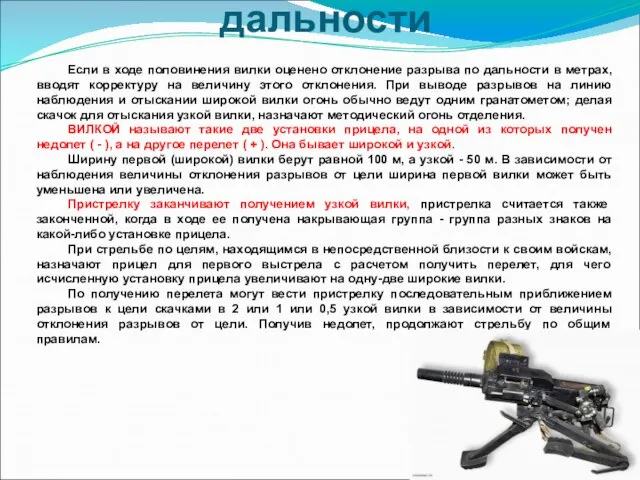 дальности

Если в ходе половинения вилки оценено отклонение разрыва по дальности в метрах, вводят корректуру на величину этого отклонения. При выводе разрывов на линию наблюдения и отыскании широкой вилки огонь обычно ведут одним гранатометом; делая скачок для отыскания узкой вилки, назначают методический огонь отделения.

ВИЛКОЙ называют такие две установки прицела, на одной из которых получен недолет ( - ), а на другое перелет ( + ). Она бывает широкой и узкой.

Ширину первой (широкой) вилки берут равной 100 м, а узкой - 50 м. В зависимости от наблюдения величины отклонения разрывов от цели ширина первой вилки может быть уменьшена или увеличена.

Пристрелку заканчивают получением узкой вилки, пристрелка считается также законченной, когда в ходе ее получена накрывающая группа - группа разных знаков на какой-либо установке прицела.

При стрельбе по целям, находящимся в непосредственной близости к своим войскам, назначают прицел для первого выстрела с расчетом получить перелет, для чего исчисленную установку прицела увеличивают на одну-две широкие вилки.

По получению перелета могут вести пристрелку последовательным приближением разрывов к цели скачками в 2 или 1 или 0,5 узкой вилки в зависимости от величины отклонения разрывов от цели. Получив недолет, продолжают стрельбу по общим правилам.